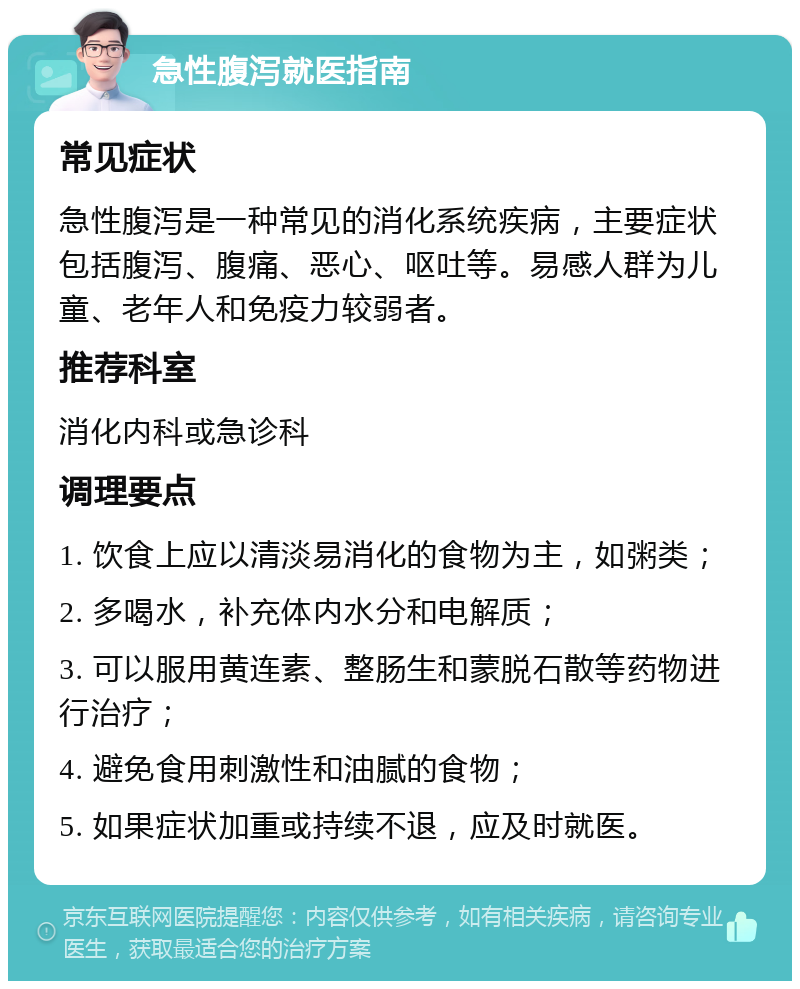 急性腹泻就医指南

常见症状

急性腹泻是一种常见的消化系统疾病，主要症状包括腹泻、腹痛、恶心、呕吐等。易感人群为儿童、老年人和免疫力较弱者。

推荐科室

消化内科或急诊科

调理要点

1. 饮食上应以清淡易消化的食物为主，如粥类；

2. 多喝水，补充体内水分和电解质；

3. 可以服用黄连素、整肠生和蒙脱石散等药物进行治疗；

4. 避免食用刺激性和油腻的食物；

5. 如果症状加重或持续不退，应及时就医。

京东互联网医院提醒您：内容仅供参考，如有相关疾病，请咨询专业医生，获取最适合您的治疗方案